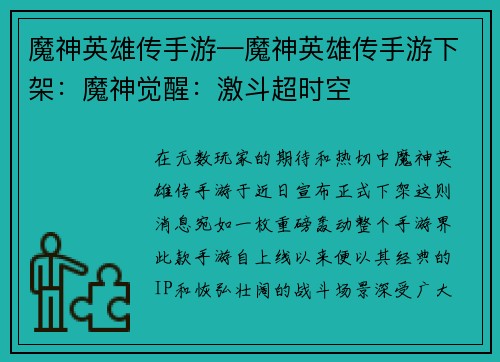 魔神英雄传手游—魔神英雄传手游下架：魔神觉醒：激斗超时空

在无数玩家的期待和热切中魔神英雄传手游于近日宣布正式下架这则消息宛如一枚重磅轰动整个手游界此款手游自上线以来便以其经典的IP和恢弘壮阔的战斗场景深受广大